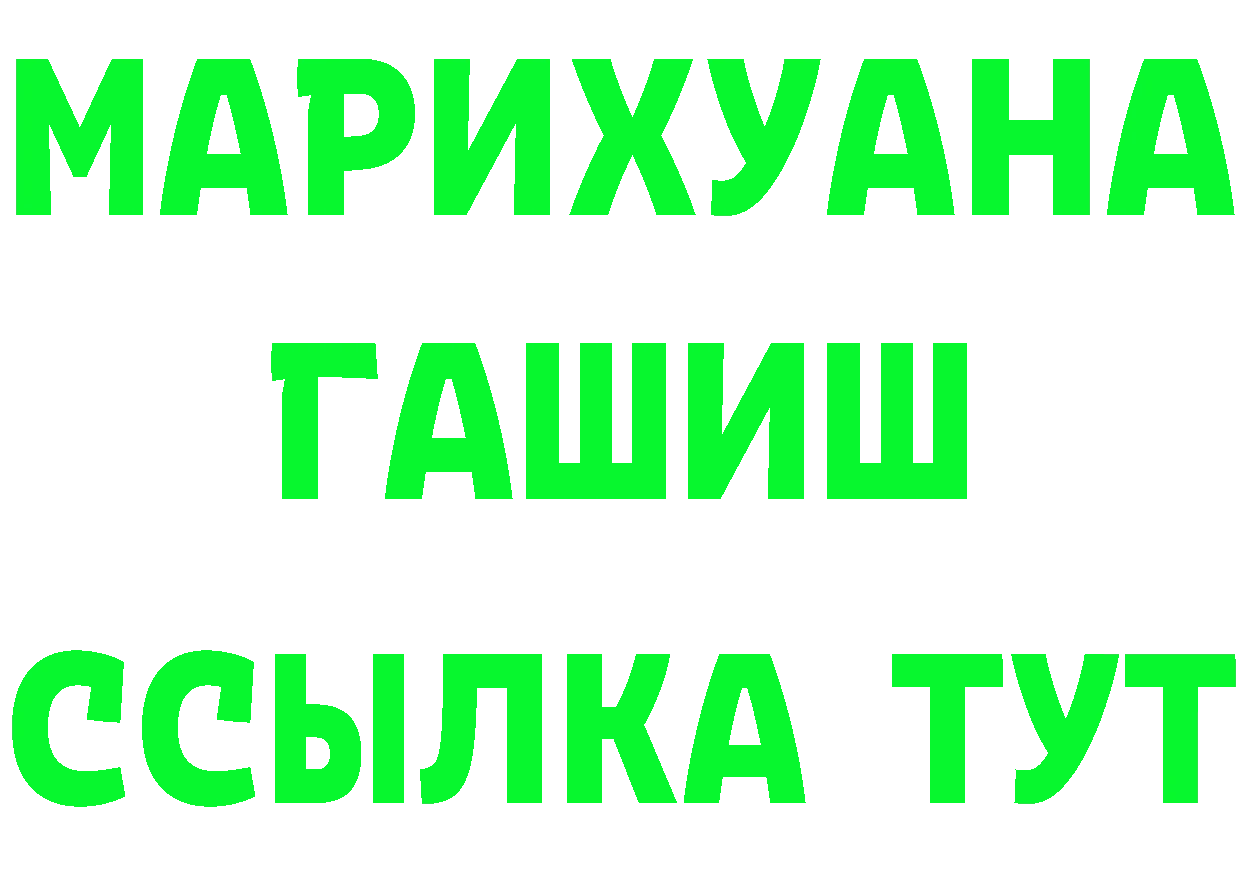 МАРИХУАНА
ГАШИШ
ССЫЛКА ТУТ